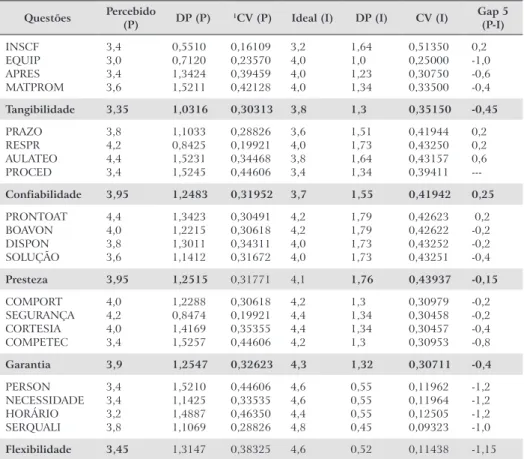 | Questões | Percebido (P) | DP (P) | $^{1}$CV (P) | Ideal (I) | DP (I) | CV (I) | Gap 5 (P-I) |
|---|---|---|---|---|---|---|---|
| INSCF | 3,4 | 0,5510 | 0,16109 | 3,2 | 1,64 | 0,51350 | 0,2 |
| EQUIP | 3,0 | 0,7120 | 0,23570 | 4,0 | 1,0 | 0,25000 | -1,0 |
| APRES | 3,4 | 1,3424 | 0,39459 | 4,0 | 1,23 | 0,30750 | -0,6 |
| MATPROM | 3,6 | 1,5211 | 0,42128 | 4,0 | 1,34 | 0,33500 | -0,4 |
| Tangibilidade | 3,35 | 1,0316 | 0,30313 | 3,8 | 1,3 | 0,35150 | -0,45 |
| PRAZO | 3,8 | 1,1033 | 0,28826 | 3,6 | 1,51 | 0,41944 | 0,2 |
| RESPR | 4,2 | 0,8425 | 0,19921 | 4,0 | 1,73 | 0,43250 | 0,2 |
| AULATEO | 4,4 | 1,5231 | 0,34468 | 3,8 | 1,64 | 0,43157 | 0,6 |
| PROCED | 3,4 | 1,5245 | 0,44606 | 3,4 | 1,34 | 0,39411 | --- |
| Confiabilidade | 3,95 | 1,2483 | 0,31952 | 3,7 | 1,55 | 0,41942 | 0,25 |
| PRONTOAT | 4,4 | 1,3423 | 0,30491 | 4,2 | 1,79 | 0,42623 | 0,2 |
| BOAVON | 4,0 | 1,2215 | 0,30618 | 4,2 | 1,79 | 0,42622 | -0,2 |
| DISPON | 3,8 | 1,3011 | 0,34311 | 4,0 | 1,73 | 0,43252 | -0,2 |
| SOLUÇÃO | 3,6 | 1,1412 | 0,31672 | 4,0 | 1,73 | 0,43251 | -0,4 |
| Presteza | 3,95 | 1,2515 | 0,31771 | 4,1 | 1,76 | 0,43937 | -0,15 |
| COMPORT | 4,0 | 1,2288 | 0,30618 | 4,2 | 1,3 | 0,30979 | -0,2 |
| SEGURANÇA | 4,2 | 0,8474 | 0,19921 | 4,4 | 1,34 | 0,30458 | -0,2 |
| CORTESIA | 4,0 | 1,4169 | 0,35355 | 4,4 | 1,34 | 0,30457 | -0,4 |
| COMPETEC | 3,4 | 1,5257 | 0,44606 | 4,2 | 1,3 | 0,30953 | -0,8 |
| Garantia | 3,9 | 1,2547 | 0,32623 | 4,3 | 1,32 | 0,30711 | -0,4 |
| PERSON | 3,4 | 1,5210 | 0,44606 | 4,6 | 0,55 | 0,11962 | -1,2 |
| NECESSIDADE | 3,4 | 1,1425 | 0,33535 | 4,6 | 0,55 | 0,11964 | -1,2 |
| HORÁRIO | 3,2 | 1,4887 | 0,46350 | 4,4 | 0,55 | 0,12505 | -1,2 |
| SERQUALI | 3,8 | 1,1069 | 0,28826 | 4,8 | 0,45 | 0,09323 | -1,0 |
| Flexibilidade | 3,45 | 1,3147 | 0,38325 | 4,6 | 0,52 | 0,11438 | -1,15 |